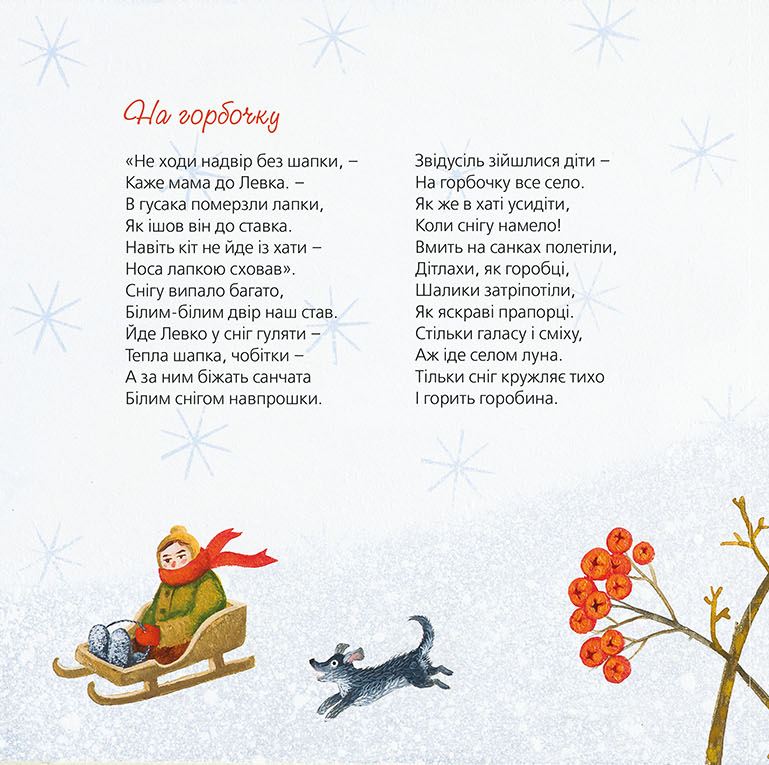 На горбочку

«Не ходи надвір без шапки, –
Каже мама до Левка. –
В гусака померзли лапки,
Як ішов він до ставка.
Навіть кіт не йде із хати –
Носа лапкою сховав».
Снігу випало багато,
Білим-білим двір наш став.
Йде Левко у сніг гуляти –
Тепла шапка, чобітки –
А за ним біжать санчата
Білим снігом навпрошки.

Звідусіль зійшлися діти –
На горбочку все село.
Як же в хаті усидіти,
Коли снігу намело!
Вмить на санках полетіли,
Дітлахи, як горобці,
Шалики затріпотіли,
Як яскраві прапорці.
Стільки галасу і сміху,
Аж іде селом луна.
Тільки сніг кружляє тихо
І горить горобина.